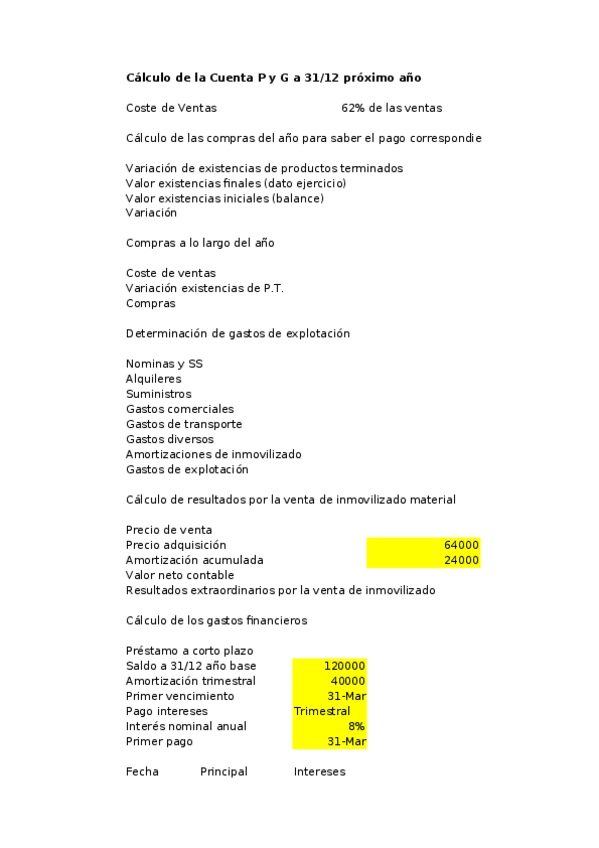 **Cálculo de la Cuenta P y G a 31/12 próximo año**

Coste de Ventas 62% de las ventas

Cálculo de las compras del año para saber el pago correspondie

Variación de existencias de productos terminados
Valor existencias finales (dato ejercicio)
Valor existencias iniciales (balance)
Variación

Compras a lo largo del año

Coste de ventas
Variación existencias de P.T.
Compras

Determinación de gastos de explotación

Nominas y SS
Alquileres
Suministros
Gastos comerciales
Gastos de transporte
Gastos diversos
Amortizaciones de inmovilizado
Gastos de explotación

Cálculo de resultados por la venta de inmovilizado material

Precio de venta
Precio adquisición 64000
Amortización acumulada 24000
Valor neto contable
Resultados extraordinarios por la venta de inmovilizado

Cálculo de los gastos financieros

Préstamo a corto plazo
Saldo a 31/12 año base 120000
Amortización trimestral 40000
Primer vencimiento 31-Mar
Pago intereses Trimestral
Interés nominal anual 8%
Primer pago 31-Mar

Fecha Principal Intereses